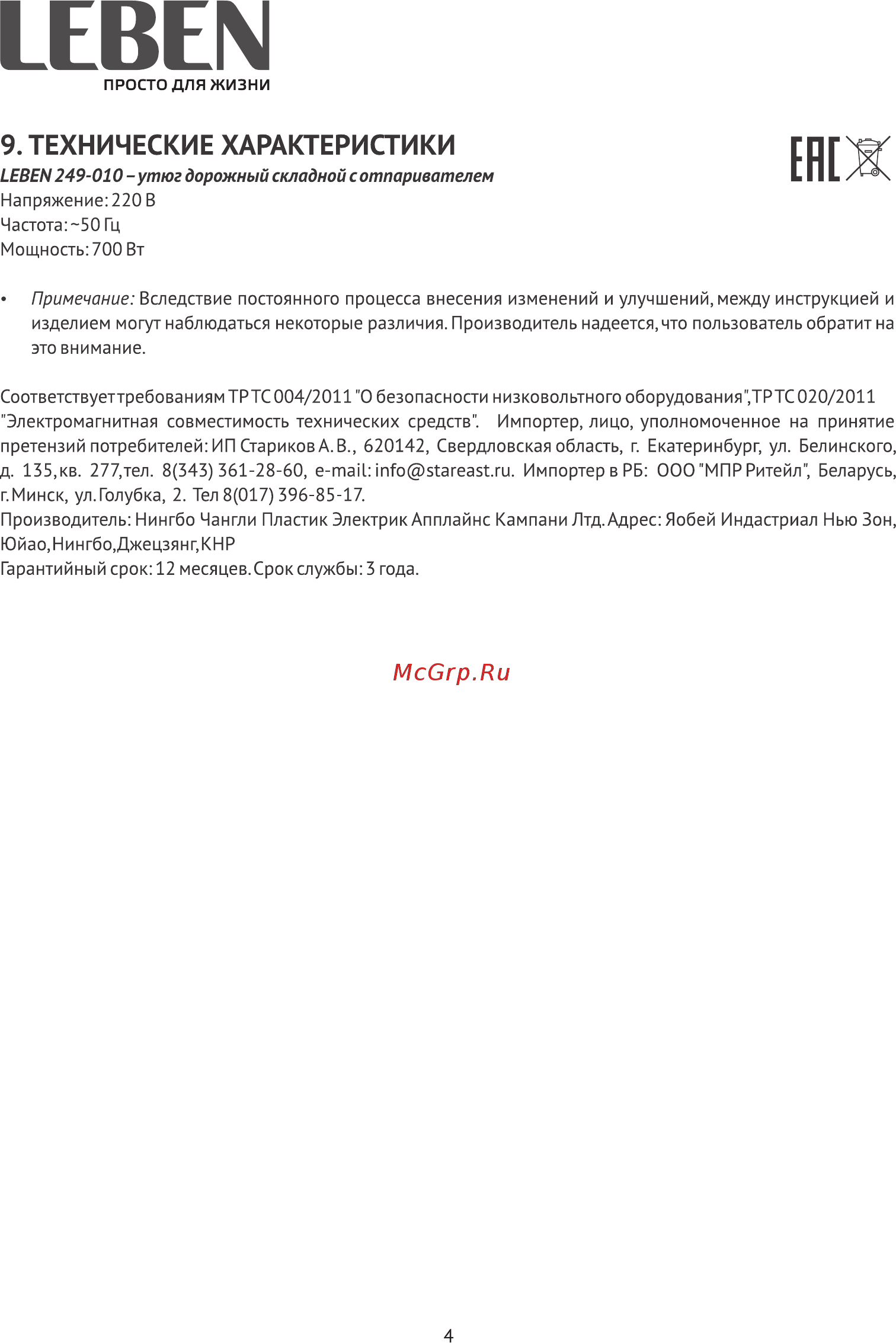 LEBEN
ПРОСТО ДЛЯ ЖИЗНИ

9. ТЕХНИЧЕСКИЕ ХАРАКТЕРИСТИКИ

EAC

LEBEN 249-010 – утюг дорожный складной с отпаривателем
Напряжение: 220 В
Частота: ~50 Гц
Мощность: 700 Вт

• Примечание: Вследствие постоянного процесса внесения изменений и улучшений, между инструкцией и изделием могут наблюдаться некоторые различия. Производитель надеется, что пользователь обратит на это внимание.

Соответствует требованиям ТР ТС 004/2011 "О безопасности низковольтного оборудования", ТР ТС 020/2011 "Электромагнитная совместимость технических средств". Импортер, лицо, уполномоченное на принятие претензий потребителей: ИП Стариков А. В., 620142, Свердловская область, г. Екатеринбург, ул. Белинского, д. 135, кв. 277, тел. 8(343) 361-28-60, e-mail: info@stareast.ru. Импортер в РБ: ООО "МПР Ритейл", Беларусь, г. Минск, ул. Голубка, 2. Тел 8(017) 396-85-17.
Производитель: Нингбо Чангли Пластик Электрик Апплайнс Кампани Лтд. Адрес: Яобей Индастриал Нью Зон, Юйао, Нингбо, Джецзянг, КНР
Гарантийный срок: 12 месяцев. Срок службы: 3 года.

McGrp.Ru

4